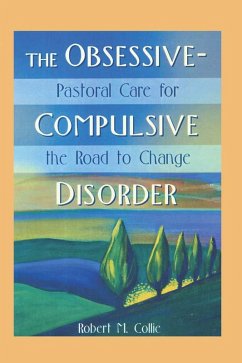 THE OBSESSIVE-
Pastoral Care for
COMPULSIVE
the Road to Change
DISORDER

Robert M. Collie